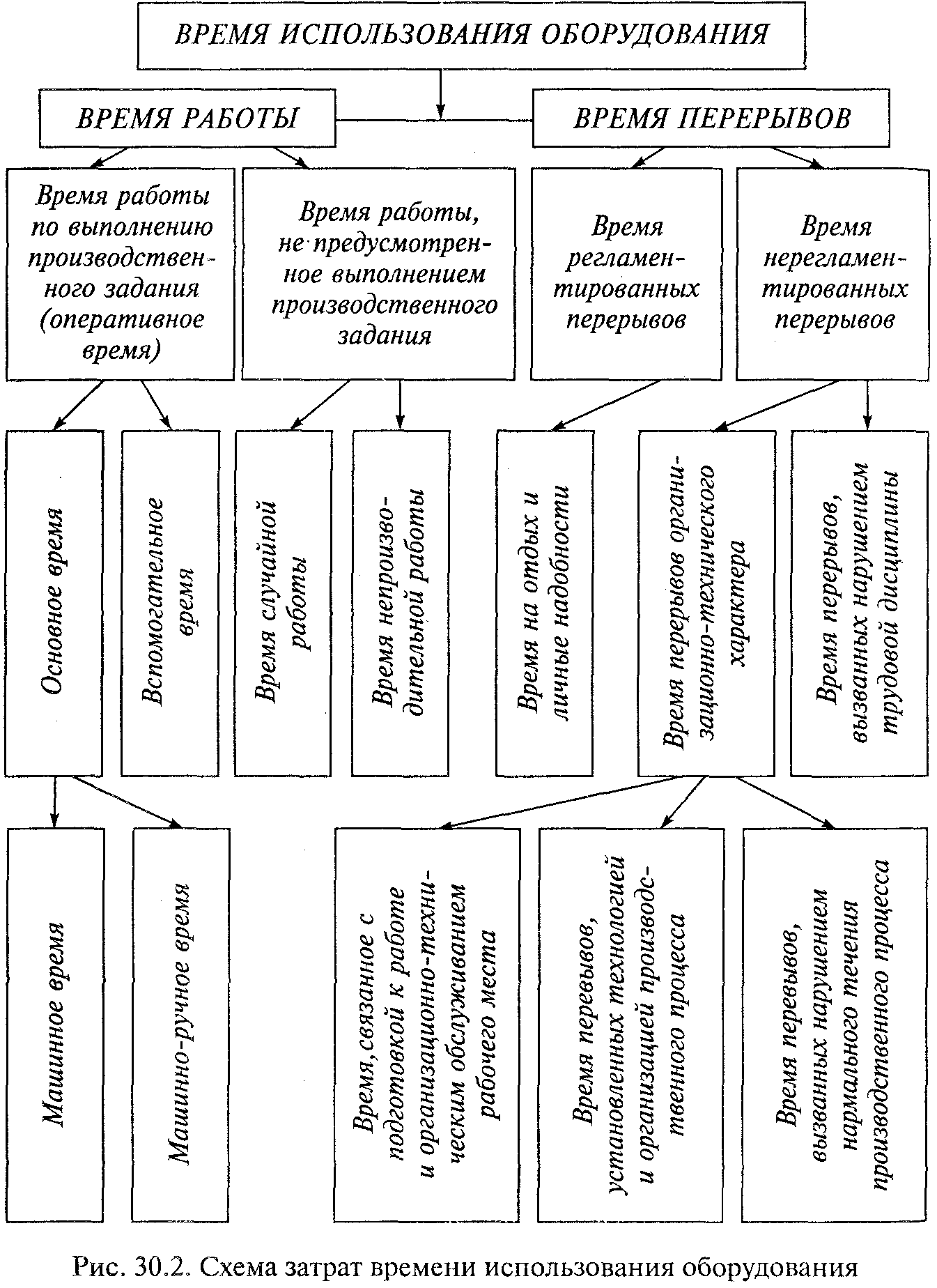 ВРЕМЯ ИСПОЛЬЗОВАНИЯ ОБОРУДОВАНИЯ

ВРЕМЯ РАБОТЫ

ВРЕМЯ ПЕРЕРЫВОВ

Время работы по выполнению производственного задания (оперативное время)

Время работы, не предусмотренное выполнением производственного задания

Время регламентированных перерывов

Время нерегламентированных перерывов

Основное время

Вспомогательное время

Время случайной работы

Время непроизводительной работы

Время на отдых и личные надобности

Время перерывов организационно-технического характера

Время перерывов, вызванных нарушением трудовой дисциплины

Машинное время

Машинно-ручное время

Время,связанное с подготовкой к работе и организационно-техническим обслуживанием рабочего места

Время перевывов, установленных технологией и организацией производственного процесса

Время перевывов, вызванных нарушением нармального течения производственного процесса

Рис. 30.2. Схема затрат времени использования оборудования